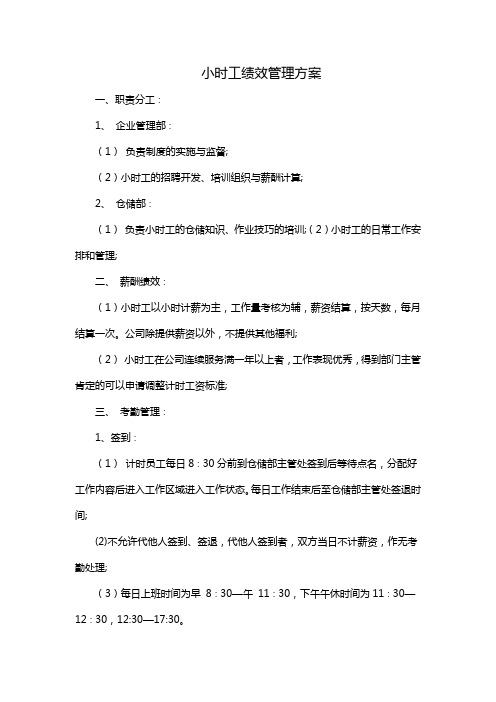 小时工绩效管理方案

一、职责分工：

1、 企业管理部：

（1） 负责制度的实施与监督;

（2）小时工的招聘开发、培训组织与薪酬计算;

2、 仓储部：

（1） 负责小时工的仓储知识、作业技巧的培训;（2）小时工的日常工作安排和管理;

二、 薪酬绩效：

（1）小时工以小时计薪为主，工作量考核为辅，薪资结算，按天数，每月结算一次。公司除提供薪资以外，不提供其他福利;

（2） 小时工在公司连续服务满一年以上者，工作表现优秀，得到部门主管肯定的可以申请调整计时工资标准;

三、 考勤管理：

1、签到：

（1） 计时员工每日 8：30 分前到仓储部主管处签到后等待点名，分配好工作内容后进入工作区域进入工作状态。每日工作结束后至仓储部主管处签退时间;

⑵不允许代他人签到、签退，代他人签到者，双方当日不计薪资，作无考勤处理;

（3）每日上班时间为早 8：30—午 11：30，下午午休时间为 11：30—12：30，12:30—17:30。